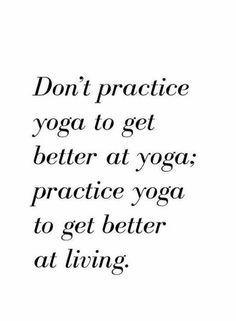 Don't practice yoga to get better at yoga; practice yoga to get better at living.